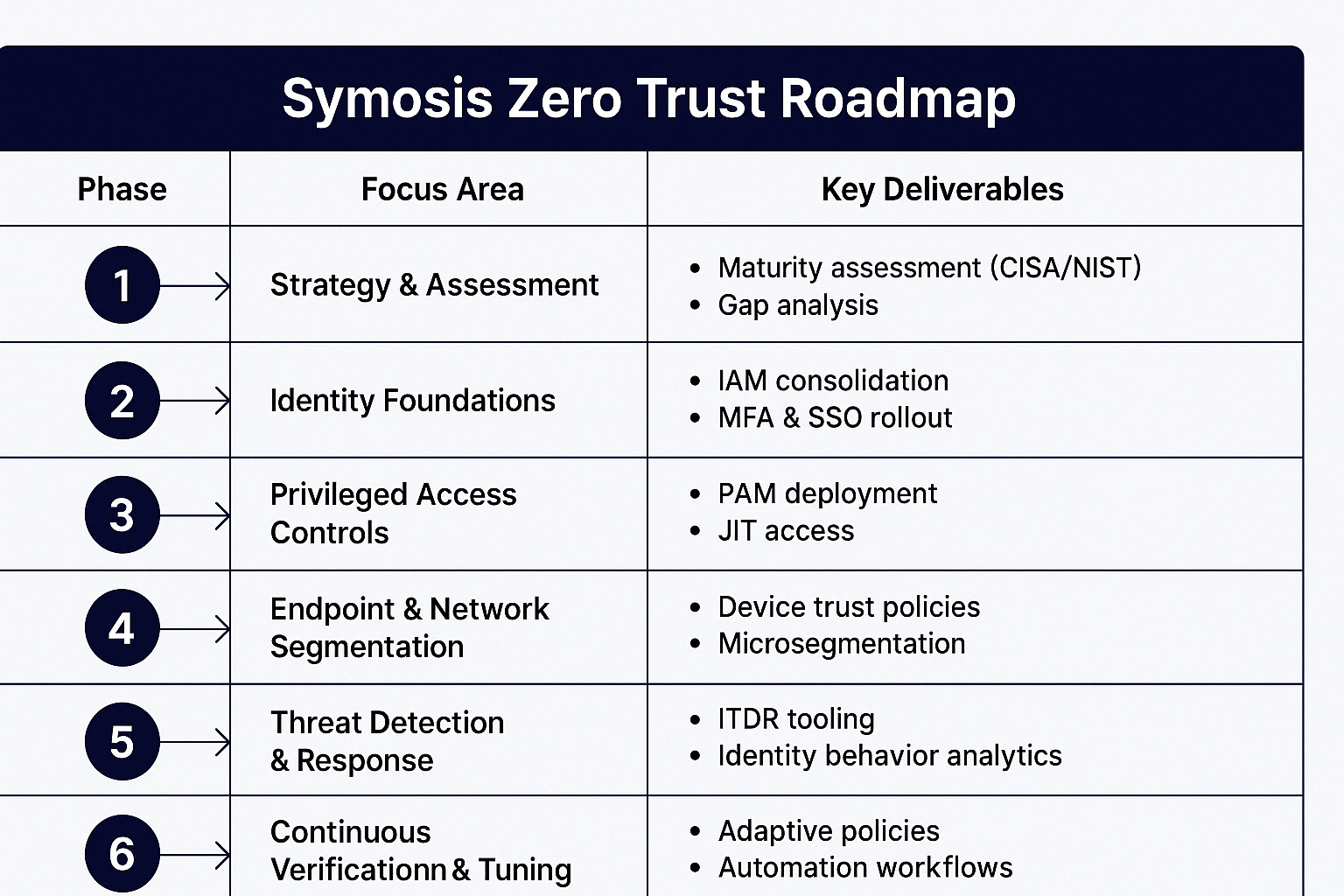 Symosis Zero Trust Roadmap

| Phase | Focus Area | Key Deliverables |
|---|---|---|
| 1 | Strategy & Assessment | • Maturity assessment (CISA/NIST) • Gap analysis |
| 2 | Identity Foundations | • IAM consolidation • MFA & SSO rollout |
| 3 | Privileged Access Controls | • PAM deployment • JIT access |
| 4 | Endpoint & Network Segmentation | • Device trust policies • Microsegmentation |
| 5 | Threat Detection & Response | • ITDR tooling • Identity behavior analytics |
| 6 | Continuous Verificationn & Tuning | • Adaptive policies • Automation workflows |